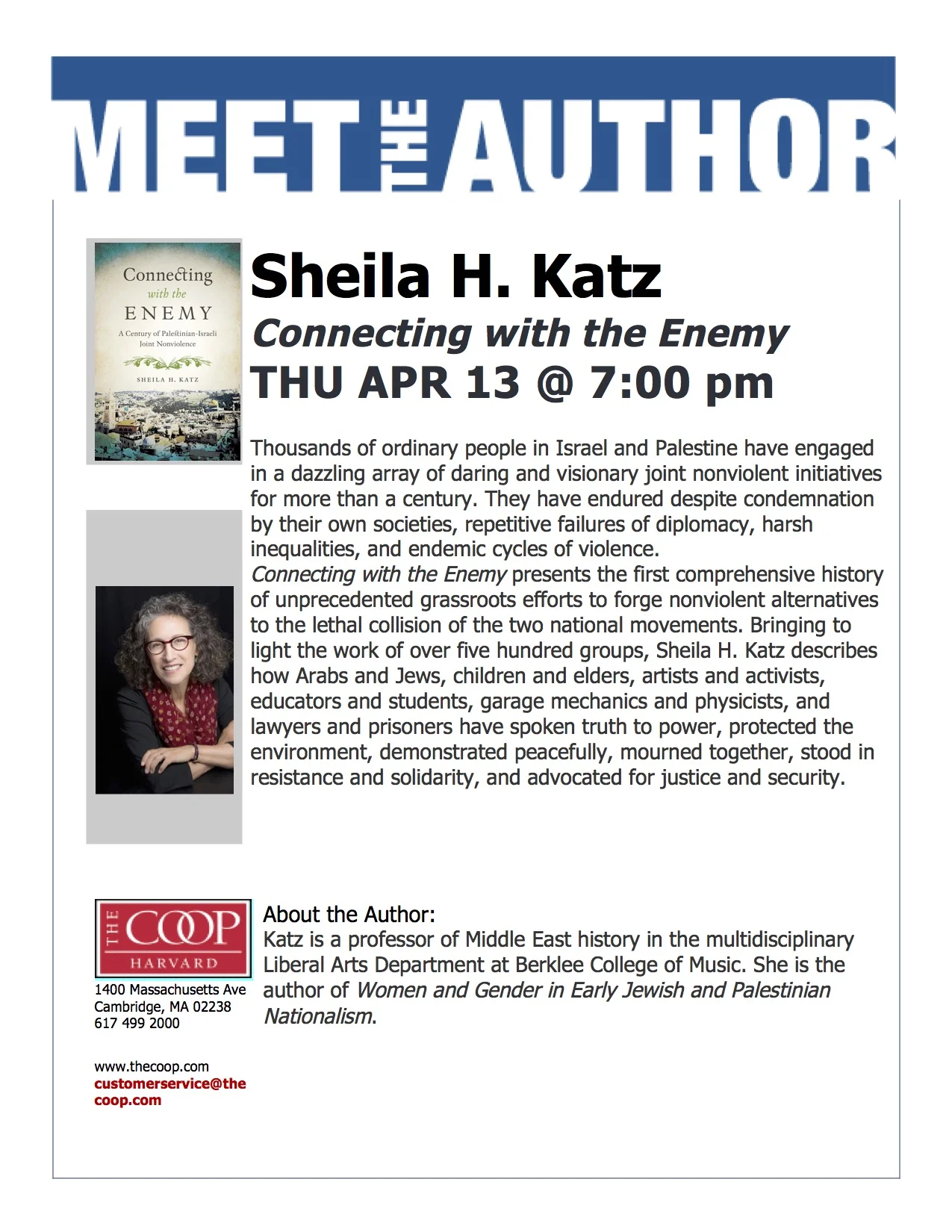 MEET THE AUTHOR

Connecting with the ENEMY
A Century of Palestinian-Israeli Joint Nonviolence
SHEILA H. KATZ

Sheila H. Katz
Connecting with the Enemy
THU APR 13 @ 7:00 pm

Thousands of ordinary people in Israel and Palestine have engaged in a dazzling array of daring and visionary joint nonviolent initiatives for more than a century. They have endured despite condemnation by their own societies, repetitive failures of diplomacy, harsh inequalities, and endemic cycles of violence.
Connecting with the Enemy presents the first comprehensive history of unprecedented grassroots efforts to forge nonviolent alternatives to the lethal collision of the two national movements. Bringing to light the work of over five hundred groups, Sheila H. Katz describes how Arabs and Jews, children and elders, artists and activists, educators and students, garage mechanics and physicists, and lawyers and prisoners have spoken truth to power, protected the environment, demonstrated peacefully, mourned together, stood in resistance and solidarity, and advocated for justice and security.

THE COOP
HARVARD
1400 Massachusetts Ave
Cambridge, MA 02238
617 499 2000

www.thecoop.com
customerservice@thecoop.com

About the Author:
Katz is a professor of Middle East history in the multidisciplinary Liberal Arts Department at Berklee College of Music. She is the author of Women and Gender in Early Jewish and Palestinian Nationalism.